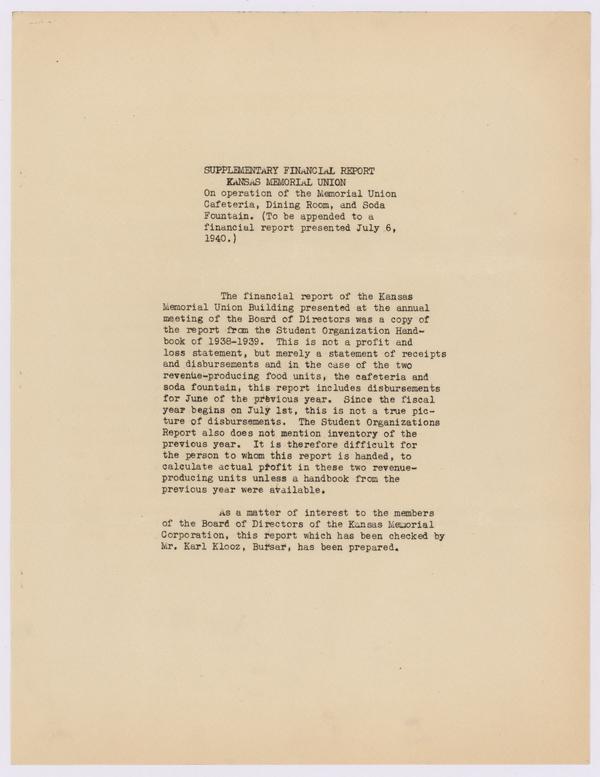 SUPPLEMENTARY FINANCIAL REPORT
KANSAS MEMORIAL UNION
On operation of the Memorial Union Cafeteria, Dining Room, and Soda Fountain. (To be appended to a financial report presented July 6, 1940.)

The financial report of the Kansas Memorial Union Building presented at the annual meeting of the Board of Directors was a copy of the report from the Student Organization Handbook of 1938-1939. This is not a profit and loss statement, but merely a statement of receipts and disbursements and in the case of the two revenue-producing food units, the cafeteria and soda fountain, this report includes disbursements for June of the previous year. Since the fiscal year begins on July 1st, this is not a true picture of disbursements. The Student Organizations Report also does not mention inventory of the previous year. It is therefore difficult for the person to whom this report is handed, to calculate actual profit in these two revenue-producing units unless a handbook from the previous year were available.

As a matter of interest to the members of the Board of Directors of the Kansas Memorial Corporation, this report which has been checked by Mr. Karl Klooz, Bursar, has been prepared.